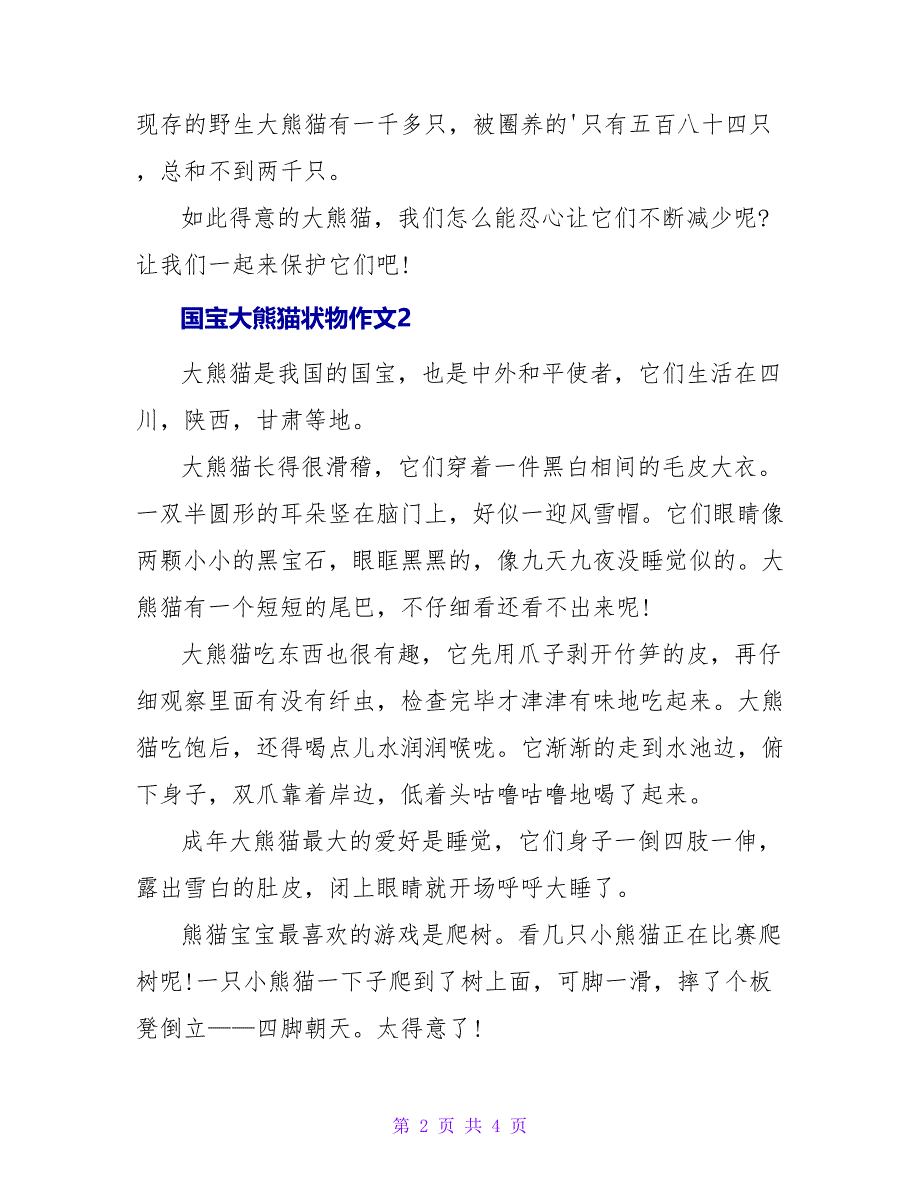 现存的野生大熊猫有一千多只，被圈养的'只有五百八十四只，总和不到两千只。

如此得意的大熊猫，我们怎么能忍心让它们不断减少呢?让我们一起来保护它们吧!

国宝大熊猫状物作文2

大熊猫是我国的国宝，也是中外和平使者，它们生活在四川，陕西，甘肃等地。

大熊猫长得很滑稽，它们穿着一件黑白相间的毛皮大衣。一双半圆形的耳朵竖在脑门上，好似一迎风雪帽。它们眼睛像两颗小小的黑宝石，眼眶黑黑的，像九天九夜没睡觉似的。大熊猫有一个短短的尾巴，不仔细看还看不出来呢!

大熊猫吃东西也很有趣，它先用爪子剥开竹笋的皮，再仔细观察里面有没有纤虫，检查完毕才津津有味地吃起来。大熊猫吃饱后，还得喝点儿水润润喉咙。它渐渐的走到水池边，俯下身子，双爪靠着岸边，低着头咕噜咕噜地喝了起来。

成年大熊猫最大的爱好是睡觉，它们身子一倒四肢一伸，露出雪白的肚皮，闭上眼睛就开场呼呼大睡了。

熊猫宝宝最喜欢的游戏是爬树。看几只小熊猫正在比赛爬树呢!一只小熊猫一下子爬到了树上面，可脚一滑，摔了个板凳倒立——四脚朝天。太得意了!

第 2 页 共 4 页